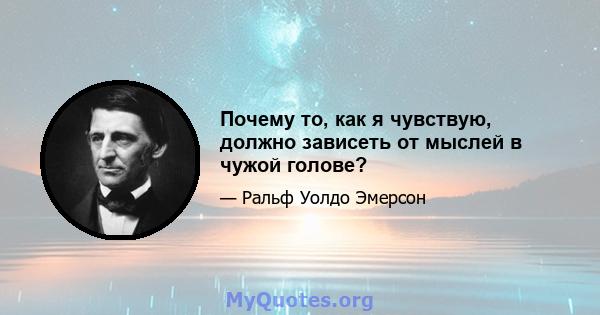 Почему то, как я чувствую, должно зависеть от мыслей в чужой голове?

— Ральф Уолдо Эмерсон

MyQuotes.org